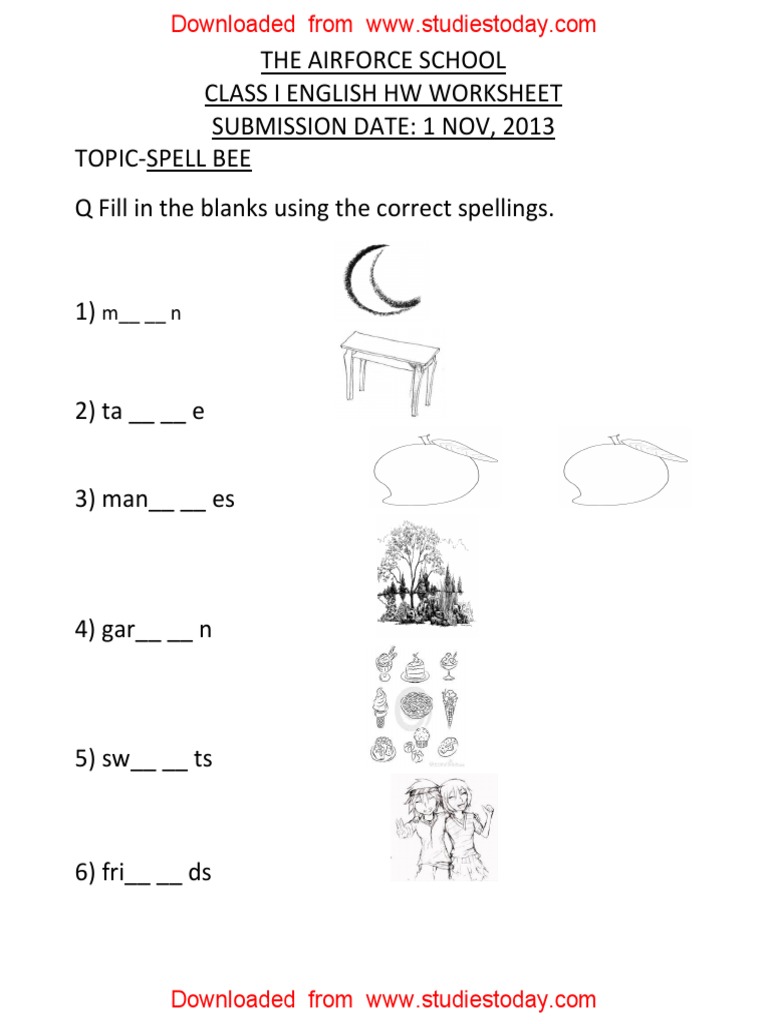 Downloaded from www.studiestoday.com

THE AIRFORCE SCHOOL
CLASS I ENGLISH HW WORKSHEET
SUBMISSION DATE: 1 NOV, 2013

TOPIC-SPELL BEE

Q Fill in the blanks using the correct spellings.

1) m__ __ n

2) ta __ __ e

3) man__ __ es

4) gar__ __ n

5) sw__ __ ts

6) fri__ __ ds

Downloaded from www.studiestoday.com